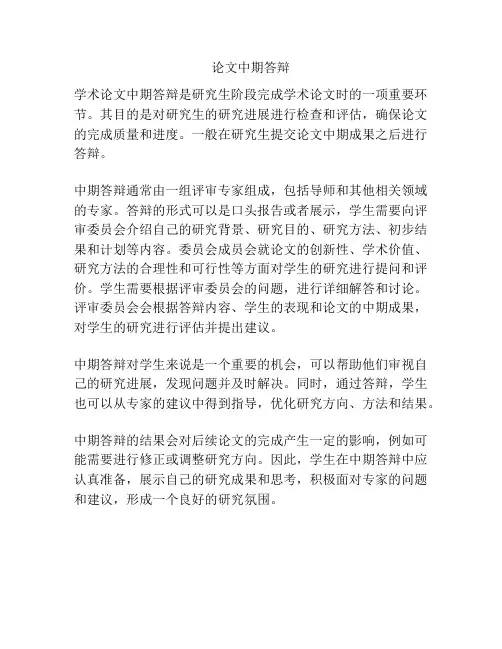 论文中期答辩

学术论文中期答辩是研究生阶段完成学术论文时的一项重要环节。其目的是对研究生的研究进展进行检查和评估，确保论文的完成质量和进度。一般在研究生提交论文中期成果之后进行答辩。

中期答辩通常由一组评审专家组成，包括导师和其他相关领域的专家。答辩的形式可以是口头报告或者展示，学生需要向评审委员会介绍自己的研究背景、研究目的、研究方法、初步结果和计划等内容。委员会成员会就论文的创新性、学术价值、研究方法的合理性和可行性等方面对学生的研究进行提问和评价。学生需要根据评审委员会的问题，进行详细解答和讨论。评审委员会会根据答辩内容、学生的表现和论文的中期成果，对学生的研究进行评估并提出建议。

中期答辩对学生来说是一个重要的机会，可以帮助他们审视自己的研究进展，发现问题并及时解决。同时，通过答辩，学生也可以从专家的建议中得到指导，优化研究方向、方法和结果。

中期答辩的结果会对后续论文的完成产生一定的影响，例如可能需要进行修正或调整研究方向。因此，学生在中期答辩中应认真准备，展示自己的研究成果和思考，积极面对专家的问题和建议，形成一个良好的研究氛围。